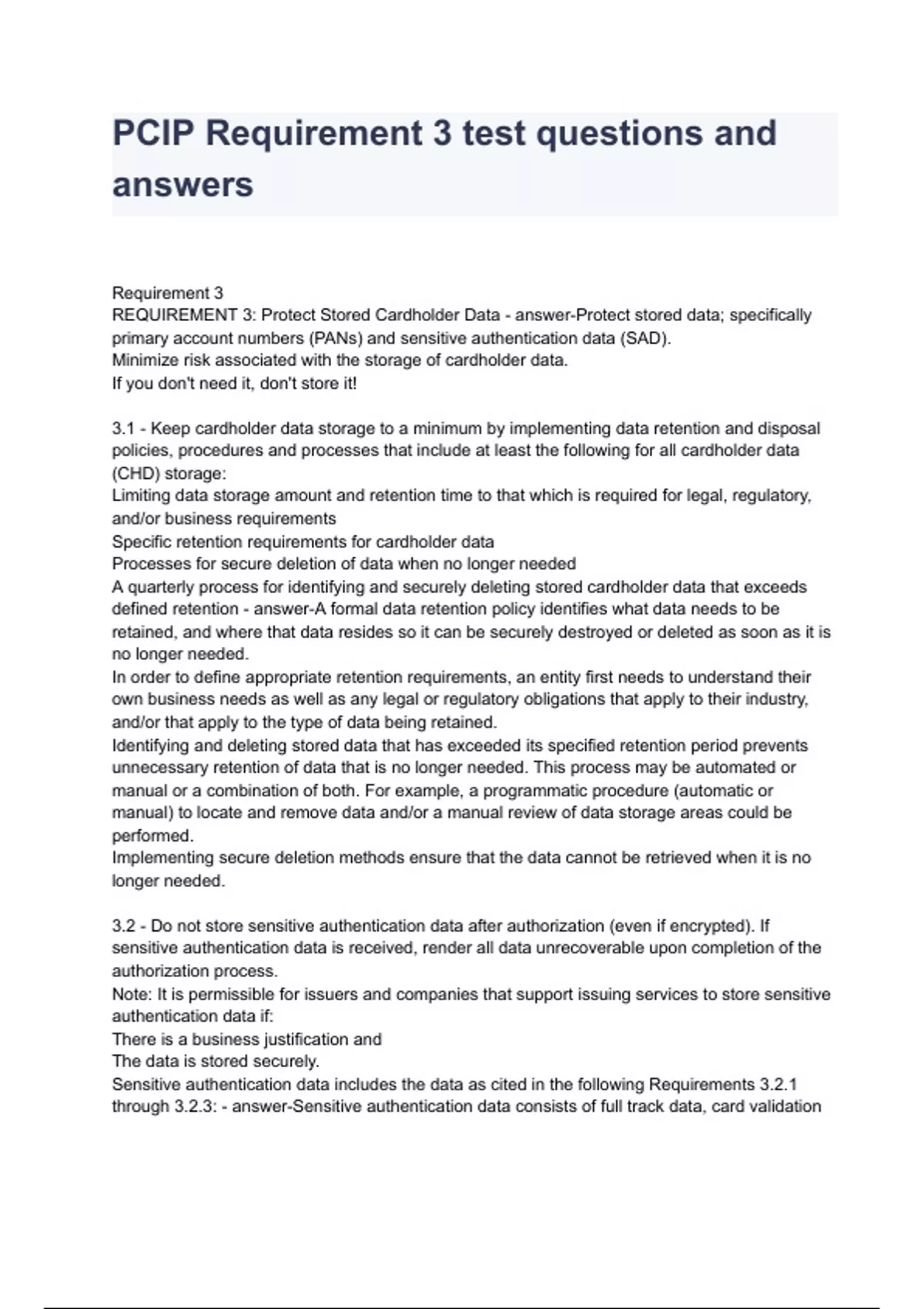 PCIP Requirement 3 test questions and answers

Requirement 3
REQUIREMENT 3: Protect Stored Cardholder Data - answer-Protect stored data; specifically primary account numbers (PANs) and sensitive authentication data (SAD).
Minimize risk associated with the storage of cardholder data.
If you don't need it, don't store it!

3.1 - Keep cardholder data storage to a minimum by implementing data retention and disposal policies, procedures and processes that include at least the following for all cardholder data (CHD) storage:
Limiting data storage amount and retention time to that which is required for legal, regulatory, and/or business requirements
Specific retention requirements for cardholder data
Processes for secure deletion of data when no longer needed
A quarterly process for identifying and securely deleting stored cardholder data that exceeds defined retention - answer-A formal data retention policy identifies what data needs to be retained, and where that data resides so it can be securely destroyed or deleted as soon as it is no longer needed.
In order to define appropriate retention requirements, an entity first needs to understand their own business needs as well as any legal or regulatory obligations that apply to their industry, and/or that apply to the type of data being retained.
Identifying and deleting stored data that has exceeded its specified retention period prevents unnecessary retention of data that is no longer needed. This process may be automated or manual or a combination of both. For example, a programmatic procedure (automatic or manual) to locate and remove data and/or a manual review of data storage areas could be performed.
Implementing secure deletion methods ensure that the data cannot be retrieved when it is no longer needed.

3.2 - Do not store sensitive authentication data after authorization (even if encrypted). If sensitive authentication data is received, render all data unrecoverable upon completion of the authorization process.
Note: It is permissible for issuers and companies that support issuing services to store sensitive authentication data if:
There is a business justification and
The data is stored securely.
Sensitive authentication data includes the data as cited in the following Requirements 3.2.1 through 3.2.3: - answer-Sensitive authentication data consists of full track data, card validation